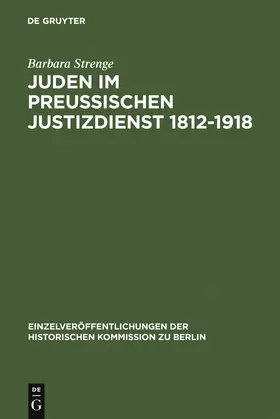 DE GRUYTER

Barbara Strenge

JUDEN IM PREUSSISCHEN JUSTIZDIENST 1812-1918

EINZELVERÖFFENTLICHUNGEN DER HISTORISCHEN KOMMISSION ZU BERLIN

DE G